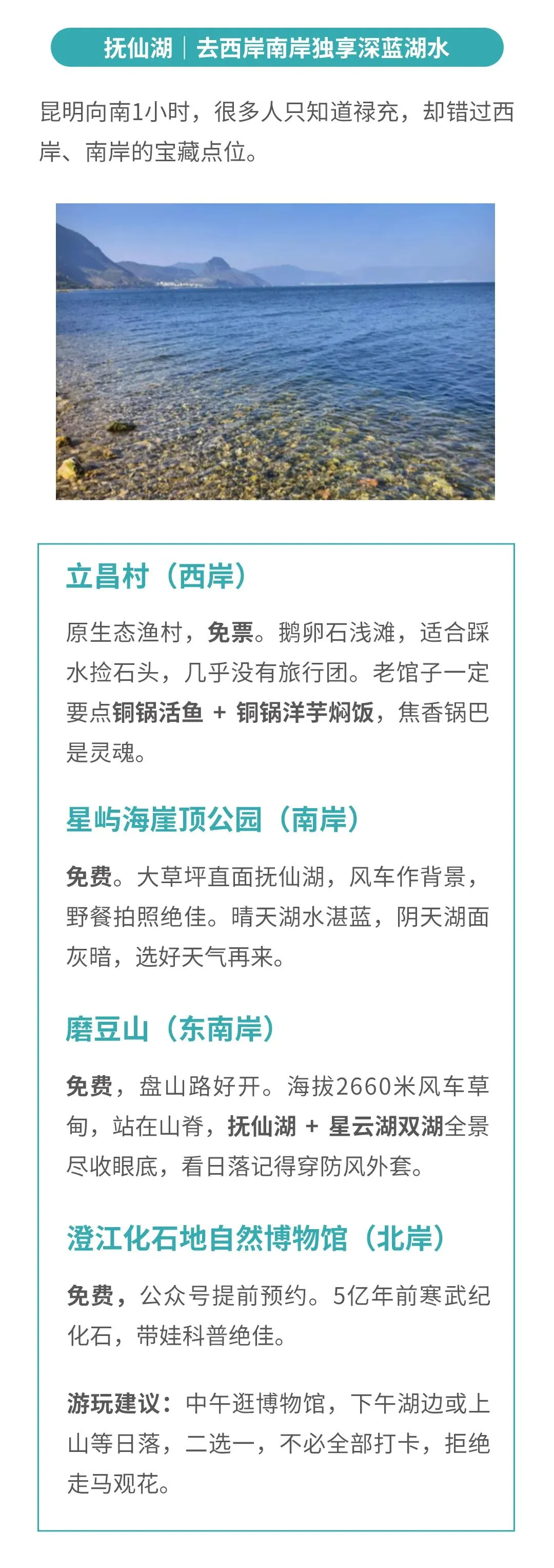 抚仙湖｜去西岸南岸独享深蓝湖水

昆明向南1小时，很多人只知道禄充，却错过西岸、南岸的宝藏点位。

立昌村（西岸）

原生态渔村，免票。鹅卵石浅滩，适合踩水捡石头，几乎没有旅行团。老馆子一定要点铜锅活鱼 + 铜锅洋芋焖饭，焦香锅巴是灵魂。

星屿海崖顶公园（南岸）

免费。大草坪直面抚仙湖，风车作背景，野餐拍照绝佳。晴天湖水湛蓝，阴天湖面灰暗，选好天气再来。

磨豆山（东南岸）

免费，盘山路好开。海拔2660米风车草甸，站在山脊，抚仙湖 + 星云湖双湖全景尽收眼底，看日落记得穿防风外套。

澄江化石地自然博物馆（北岸）

免费，公众号提前预约。5亿年前寒武纪化石，带娃科普绝佳。

游玩建议：中午逛博物馆，下午湖边或上山等日落，二选一，不必全部打卡，拒绝走马观花。